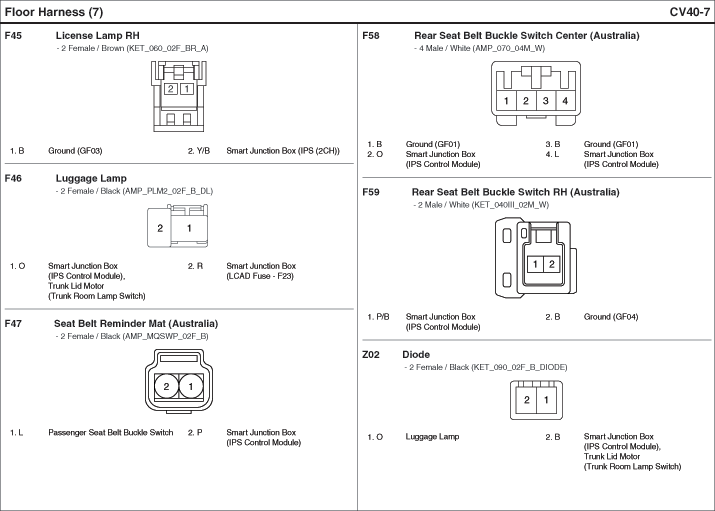 Floor Harness (7)

CV40-7

F45 License Lamp RH
- 2 Female / Brown (KET_060_02F_BR_A)

2 1

1. B Ground (GF03) 2. Y/B Smart Junction Box (IPS (2CH))

F46 Luggage Lamp
- 2 Female / Black (AMP_PLM2_02F_B_DL)

2 1

1. O Smart Junction Box (IPS Control Module), Trunk Lid Motor (Trunk Room Lamp Switch)
2. R Smart Junction Box (LCAD Fuse - F23)

F47 Seat Belt Reminder Mat (Australia)
- 2 Female / Black (AMP_MQSWP_02F_B)

2 1

1. L Passenger Seat Belt Buckle Switch 2. P Smart Junction Box (IPS Control Module)

F58 Rear Seat Belt Buckle Switch Center (Australia)
- 4 Male / White (AMP_070_04M_W)

1 2 3 4

1. B Ground (GF01)
2. O Smart Junction Box (IPS Control Module)
3. B Ground (GF01)
4. L Smart Junction Box (IPS Control Module)

F59 Rear Seat Belt Buckle Switch RH (Australia)
- 2 Male / White (KET_040III_02M_W)

1 2

1. P/B Smart Junction Box (IPS Control Module) 2. B Ground (GF04)

Z02 Diode
- 2 Female / Black (KET_090_02F_B_DIODE)

2 1

1. O Luggage Lamp 2. B Smart Junction Box (IPS Control Module), Trunk Lid Motor (Trunk Room Lamp Switch)